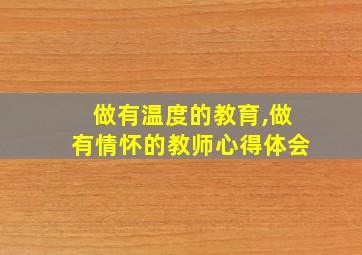 做有温度的教育,做有情怀的教师心得体会